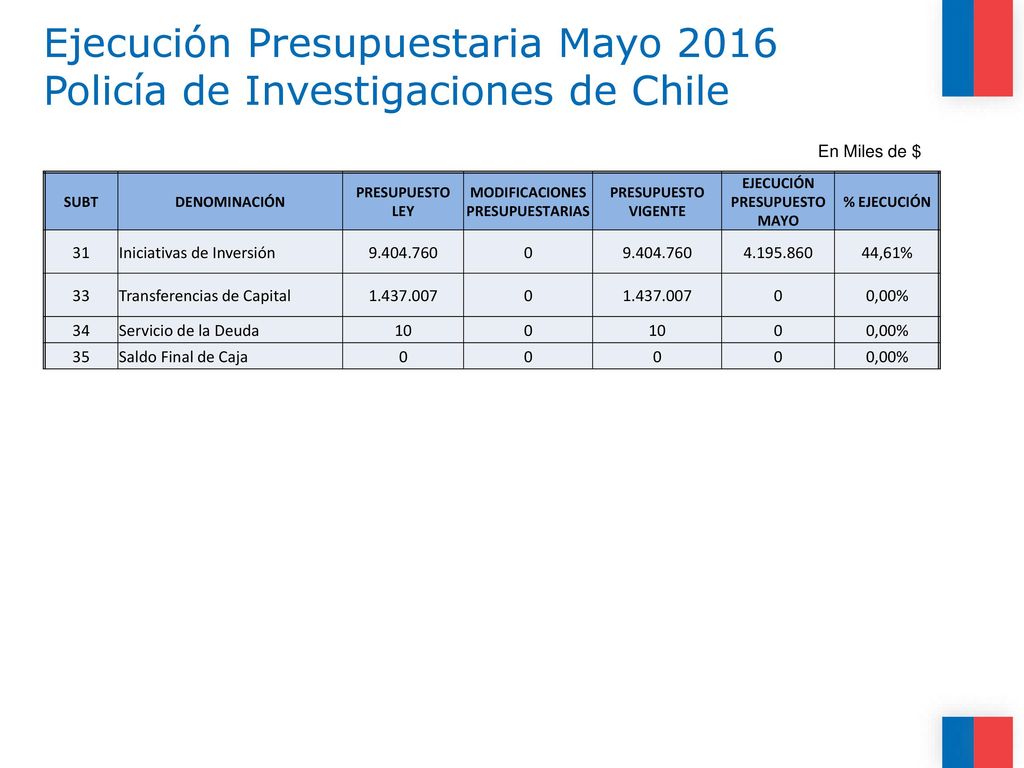 Ejecución Presupuestaria Mayo 2016
Policía de Investigaciones de Chile

En Miles de $

| SUBT | DENOMINACIÓN | PRESUPUESTO LEY | MODIFICACIONES PRESUPUESTARIAS | PRESUPUESTO VIGENTE | EJECUCIÓN PRESUPUESTO MAYO | % EJECUCIÓN |
|---|---|---|---|---|---|---|
| 31 | Iniciativas de Inversión | 9.404.760 | 0 | 9.404.760 | 4.195.860 | 44,61% |
| 33 | Transferencias de Capital | 1.437.007 | 0 | 1.437.007 | 0 | 0,00% |
| 34 | Servicio de la Deuda | 10 | 0 | 10 | 0 | 0,00% |
| 35 | Saldo Final de Caja | 0 | 0 | 0 | 0 | 0,00% |